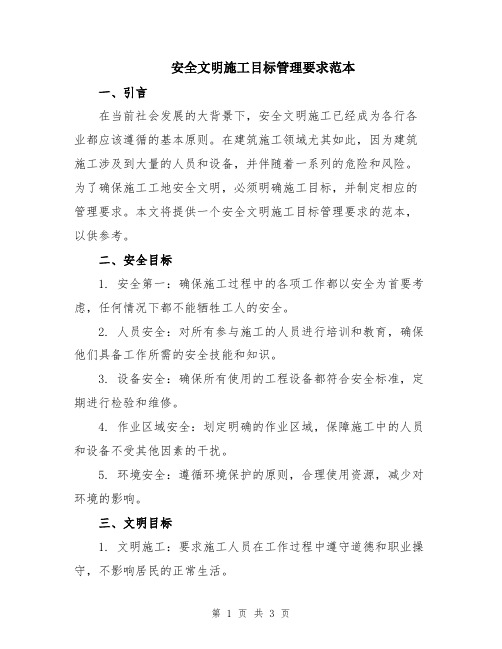 安全文明施工目标管理要求范本

一、引言

在当前社会发展的大背景下，安全文明施工已经成为各行各业都应该遵循的基本原则。在建筑施工领域尤其如此，因为建筑施工涉及到大量的人员和设备，并伴随着一系列的危险和风险。为了确保施工工地安全文明，必须明确施工目标，并制定相应的管理要求。本文将提供一个安全文明施工目标管理要求的范本，以供参考。

二、安全目标

1. 安全第一：确保施工过程中的各项工作都以安全为首要考虑，任何情况下都不能牺牲工人的安全。

2. 人员安全：对所有参与施工的人员进行培训和教育，确保他们具备工作所需的安全技能和知识。

3. 设备安全：确保所有使用的工程设备都符合安全标准，定期进行检验和维修。

4. 作业区域安全：划定明确的作业区域，保障施工中的人员和设备不受其他因素的干扰。

5. 环境安全：遵循环境保护的原则，合理使用资源，减少对环境的影响。

三、文明目标

1. 文明施工：要求施工人员在工作过程中遵守道德和职业操守，不影响居民的正常生活。

第 1 页 共 3 页